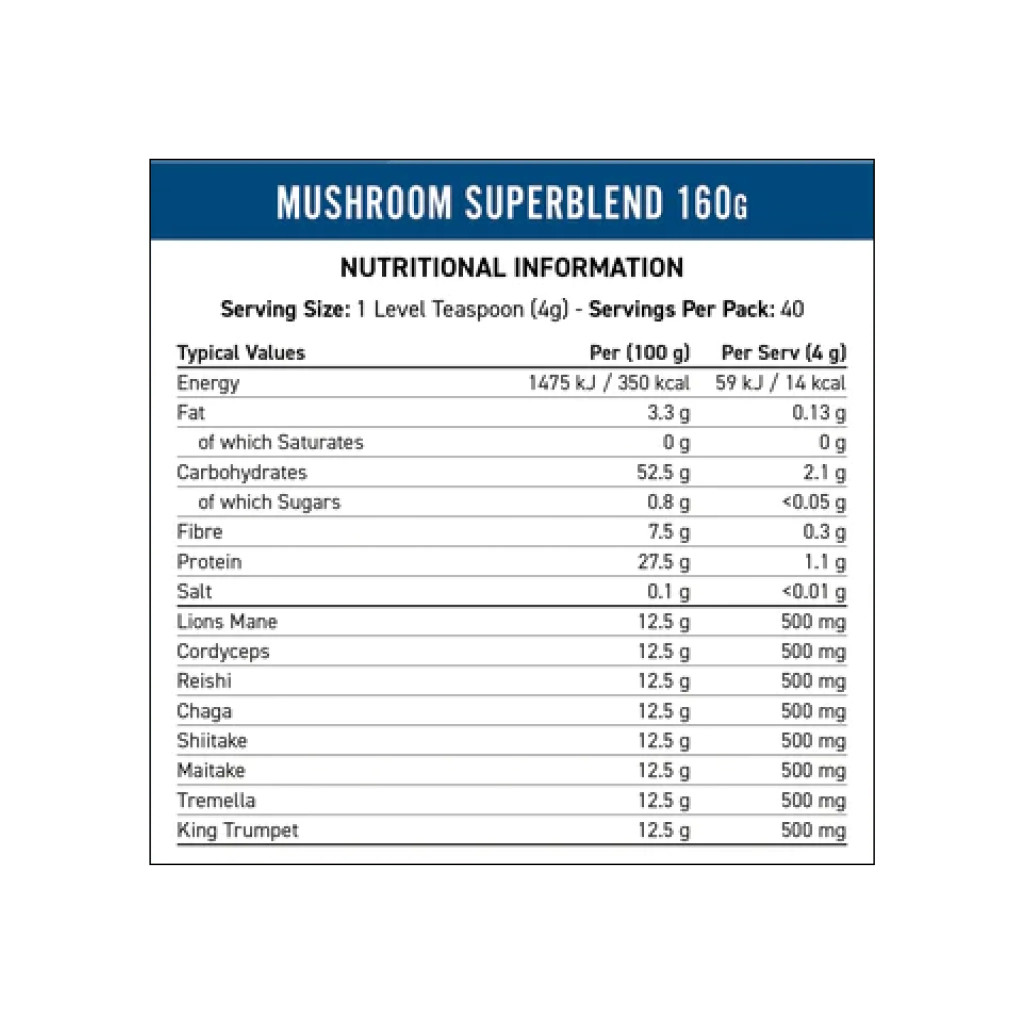 MUSHROOM SUPERBLEND 160G

NUTRITIONAL INFORMATION

Serving Size: 1 Level Teaspoon (4g) - Servings Per Pack: 40

| Typical Values | Per (100 g) | Per Serv (4 g) |
|---|---|---|
| Energy | 1475 kJ / 350 kcal | 59 kJ / 14 kcal |
| Fat | 3.3 g | 0.13 g |
| of which Saturates | 0 g | 0 g |
| Carbohydrates | 52.5 g | 2.1 g |
| of which Sugars | 0.8 g | <0.05 g |
| Fibre | 7.5 g | 0.3 g |
| Protein | 27.5 g | 1.1 g |
| Salt | 0.1 g | <0.01 g |
| Lions Mane | 12.5 g | 500 mg |
| Cordyceps | 12.5 g | 500 mg |
| Reishi | 12.5 g | 500 mg |
| Chaga | 12.5 g | 500 mg |
| Shiitake | 12.5 g | 500 mg |
| Maitake | 12.5 g | 500 mg |
| Tremella | 12.5 g | 500 mg |
| King Trumpet | 12.5 g | 500 mg |